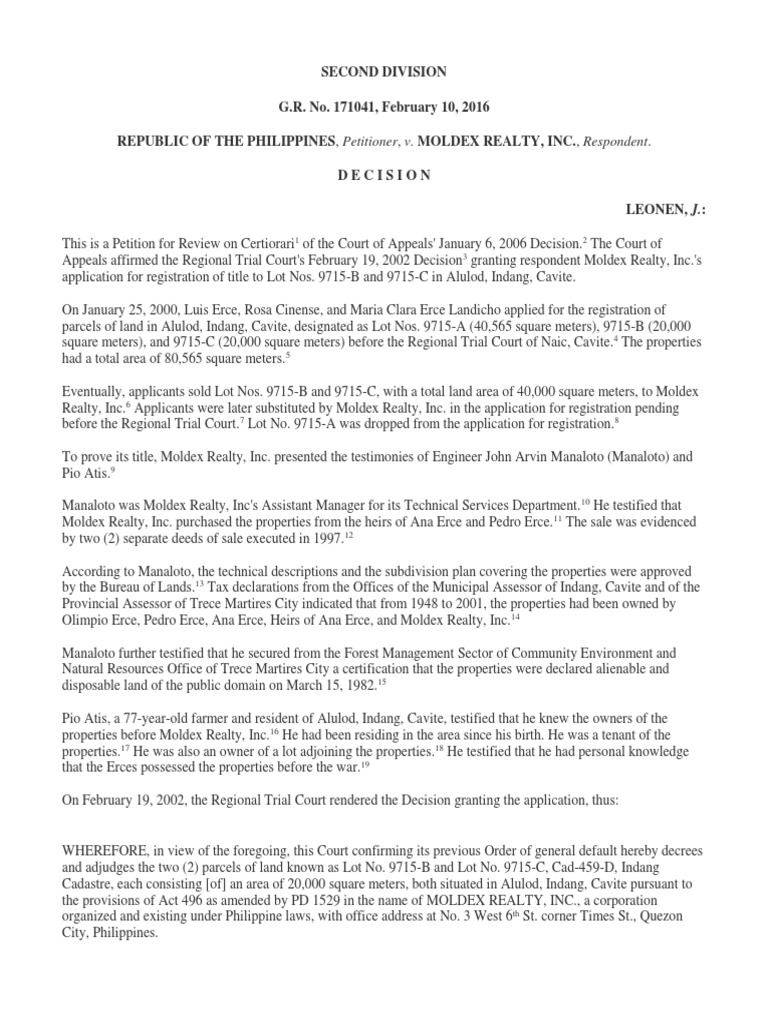 SECOND DIVISION

G.R. No. 171041, February 10, 2016

REPUBLIC OF THE PHILIPPINES, Petitioner, v. MOLDEX REALTY, INC., Respondent.

D E C I S I O N

LEONEN, J.:

This is a Petition for Review on Certiorari$^1$ of the Court of Appeals' January 6, 2006 Decision.$^2$ The Court of Appeals affirmed the Regional Trial Court's February 19, 2002 Decision$^3$ granting respondent Moldex Realty, Inc.'s application for registration of title to Lot Nos. 9715-B and 9715-C in Alulod, Indang, Cavite.

On January 25, 2000, Luis Erce, Rosa Cinense, and Maria Clara Erce Landicho applied for the registration of parcels of land in Alulod, Indang, Cavite, designated as Lot Nos. 9715-A (40,565 square meters), 9715-B (20,000 square meters), and 9715-C (20,000 square meters) before the Regional Trial Court of Naic, Cavite.$^4$ The properties had a total area of 80,565 square meters.$^5$

Eventually, applicants sold Lot Nos. 9715-B and 9715-C, with a total land area of 40,000 square meters, to Moldex Realty, Inc.$^6$ Applicants were later substituted by Moldex Realty, Inc. in the application for registration pending before the Regional Trial Court.$^7$ Lot No. 9715-A was dropped from the application for registration.$^8$

To prove its title, Moldex Realty, Inc. presented the testimonies of Engineer John Arvin Manaloto (Manaloto) and Pio Atis.$^9$

Manaloto was Moldex Realty, Inc's Assistant Manager for its Technical Services Department.$^{10}$ He testified that Moldex Realty, Inc. purchased the properties from the heirs of Ana Erce and Pedro Erce.$^{11}$ The sale was evidenced by two (2) separate deeds of sale executed in 1997.$^{12}$

According to Manaloto, the technical descriptions and the subdivision plan covering the properties were approved by the Bureau of Lands.$^{13}$ Tax declarations from the Offices of the Municipal Assessor of Indang, Cavite and of the Provincial Assessor of Trece Martires City indicated that from 1948 to 2001, the properties had been owned by Olimpio Erce, Pedro Erce, Ana Erce, Heirs of Ana Erce, and Moldex Realty, Inc.$^{14}$

Manaloto further testified that he secured from the Forest Management Sector of Community Environment and Natural Resources Office of Trece Martires City a certification that the properties were declared alienable and disposable land of the public domain on March 15, 1982.$^{15}$

Pio Atis, a 77-year-old farmer and resident of Alulod, Indang, Cavite, testified that he knew the owners of the properties before Moldex Realty, Inc.$^{16}$ He had been residing in the area since his birth. He was a tenant of the properties.$^{17}$ He was also an owner of a lot adjoining the properties.$^{18}$ He testified that he had personal knowledge that the Erces possessed the properties before the war.$^{19}$

On February 19, 2002, the Regional Trial Court rendered the Decision granting the application, thus:

WHEREFORE, in view of the foregoing, this Court confirming its previous Order of general default hereby decrees and adjudges the two (2) parcels of land known as Lot No. 9715-B and Lot No. 9715-C, Cad-459-D, Indang Cadastre, each consisting [of] an area of 20,000 square meters, both situated in Alulod, Indang, Cavite pursuant to the provisions of Act 496 as amended by PD 1529 in the name of MOLDEX REALTY, INC., a corporation organized and existing under Philippine laws, with office address at No. 3 West 6$^{th}$ St. corner Times St., Quezon City, Philippines.